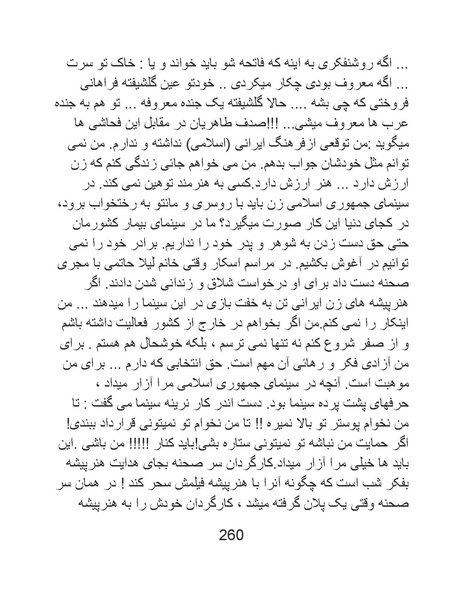 ... اگه روشنفکری به اینه که فاتحه شو باید خواند و یا : خاک تو سرت ... اگه معروف بودی چکار میکردی .. خودتو عین گلشیفته فراهانی فروختی که چی بشه .... حالا گلشیفته یک جنده معروفه ... تو هم به جنده عرب ها معروف میشی... !!!صدف طاهریان در مقابل این فحاشی ها میگوید :من توقعی از فرهنگ ایرانی (اسلامی) نداشته و ندارم. من نمی توانم مثل خودشان جواب بدهم. من می خواهم جائی زندگی کنم که زن ارزش دارد ... هنر ارزش دارد.کسی به هنرمند توهین نمی کند. در سینمای جمهوری اسلامی زن باید با روسری و مانتو به رختخواب برود، در کجای دنیا این کار صورت میگیرد؟ ما در سینمای بیمار کشورمان حتی حق دست زدن به شوهر و پدر خود را نداریم. برادر خود را نمی توانیم در آغوش بکشیم. در مراسم اسکار وقتی خانم لیلا حاتمی با مجری صحنه دست داد برای او درخواست شلاق و زندانی شدن دادند. اگر هنرپیشه های زن ایرانی تن به خفت بازی در این سینما را میدهند ... من اینکار را نمی کنم.من اگر بخواهم در خارج از کشور فعالیت داشته باشم و از صفر شروع کنم نه تنها نمی ترسم ، بلکه خوشحال هم هستم . برای من آزادی فکر و رهائی آن مهم است. حق انتخابی که دارم ... برای من موهبت است. آنچه در سینمای جمهوری اسلامی مرا آزار میداد ، حرفهای پشت پرده سینما بود. دست اندر کار نرینه سینما می گفت : تا من نخوام پوستر تو بالا نمیره !! تا من نخوام تو نمیتونی قرارداد ببندی! اگر حمایت من نباشه تو نمیتونی ستاره بشی!باید کنار !!!!! من باشی .این باید ها خیلی مرا آزار میداد.کارگردان سر صحنه بجای هدایت هنرپیشه بفکر شب است که چگونه آنرا با هنرپیشه فیلمش سحر کند ! در همان سر صحنه وقتی یک پلان گرفته میشد ، کارگردان خودش را به هنرپیشه

260